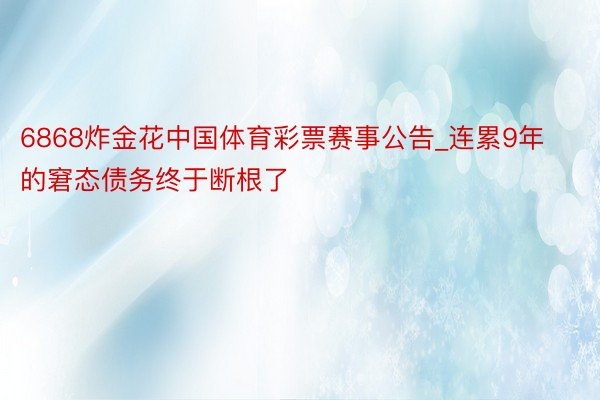 6868炸金花中国体育彩票赛事公告_连累9年的窘态债务终于断根了